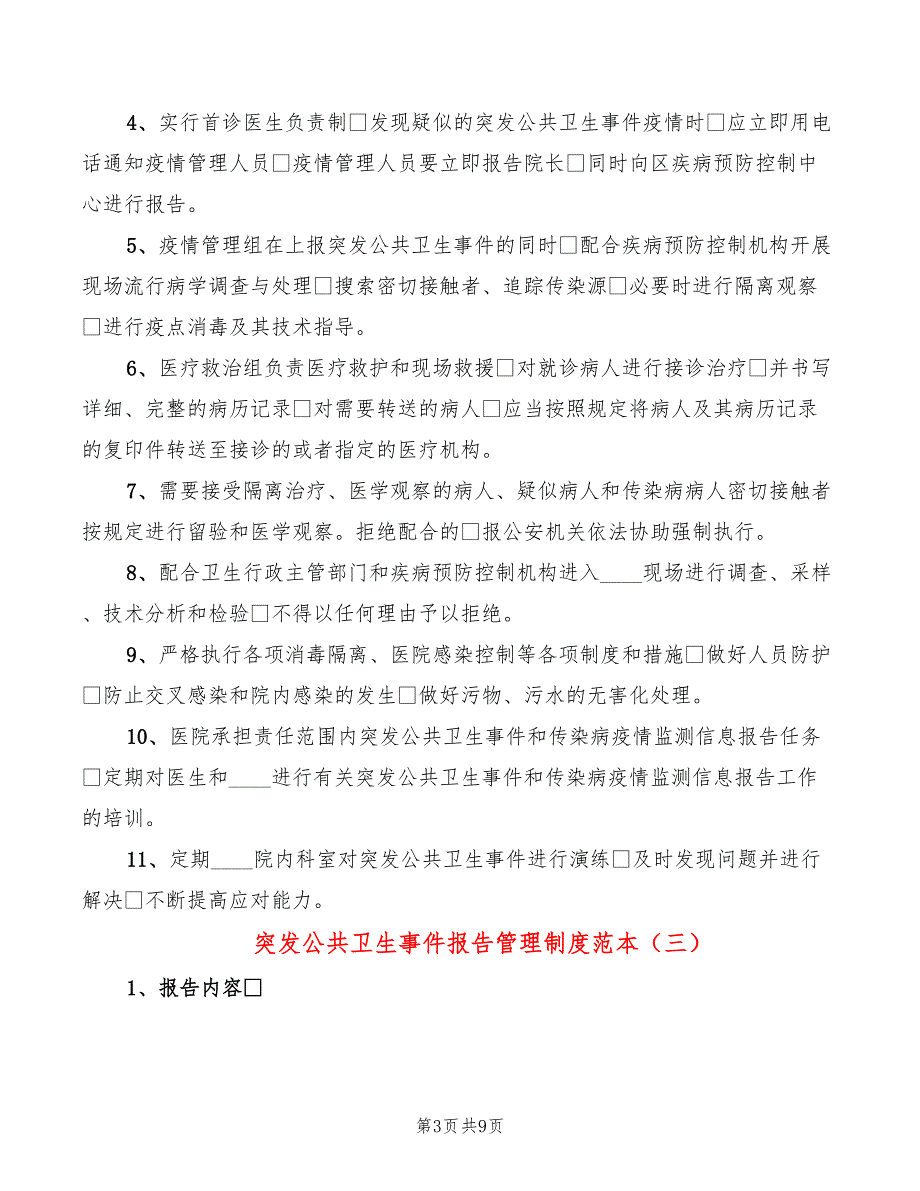 4、实行首诊医生负责制□发现疑似的突发公共卫生事件疫情时□应立即用电话通知疫情管理人员□疫情管理人员要立即报告院长□同时向区疾病预防控制中心进行报告。

5、疫情管理组在上报突发公共卫生事件的同时□配合疾病预防控制机构开展现场流行病学调查与处理□搜索密切接触者、追踪传染源□必要时进行隔离观察□进行疫点消毒及其技术指导。

6、医疗救治组负责医疗救护和现场救援□对就诊病人进行接诊治疗□并书写详细、完整的病历记录□对需要转送的病人□应当按照规定将病人及其病历记录的复印件转送至接诊的或者指定的医疗机构。

7、需要接受隔离治疗、医学观察的病人、疑似病人和传染病病人密切接触者按规定进行留验和医学观察。拒绝配合的□报公安机关依法协助强制执行。

8、配合卫生行政主管部门和疾病预防控制机构进入____现场进行调查、采样、技术分析和检验□不得以任何理由予以拒绝。

9、严格执行各项消毒隔离、医院感染控制等各项制度和措施□做好人员防护□防止交叉感染和院内感染的发生□做好污物、污水的无害化处理。

10、医院承担责任范围内突发公共卫生事件和传染病疫情监测信息报告任务□定期对医生和____进行有关突发公共卫生事件和传染病疫情监测信息报告工作的培训。

11、定期____院内科室对突发公共卫生事件进行演练□及时发现问题并进行解决□不断提高应对能力。

突发公共卫生事件报告管理制度范本（三）

1、报告内容□

第3页 共9页